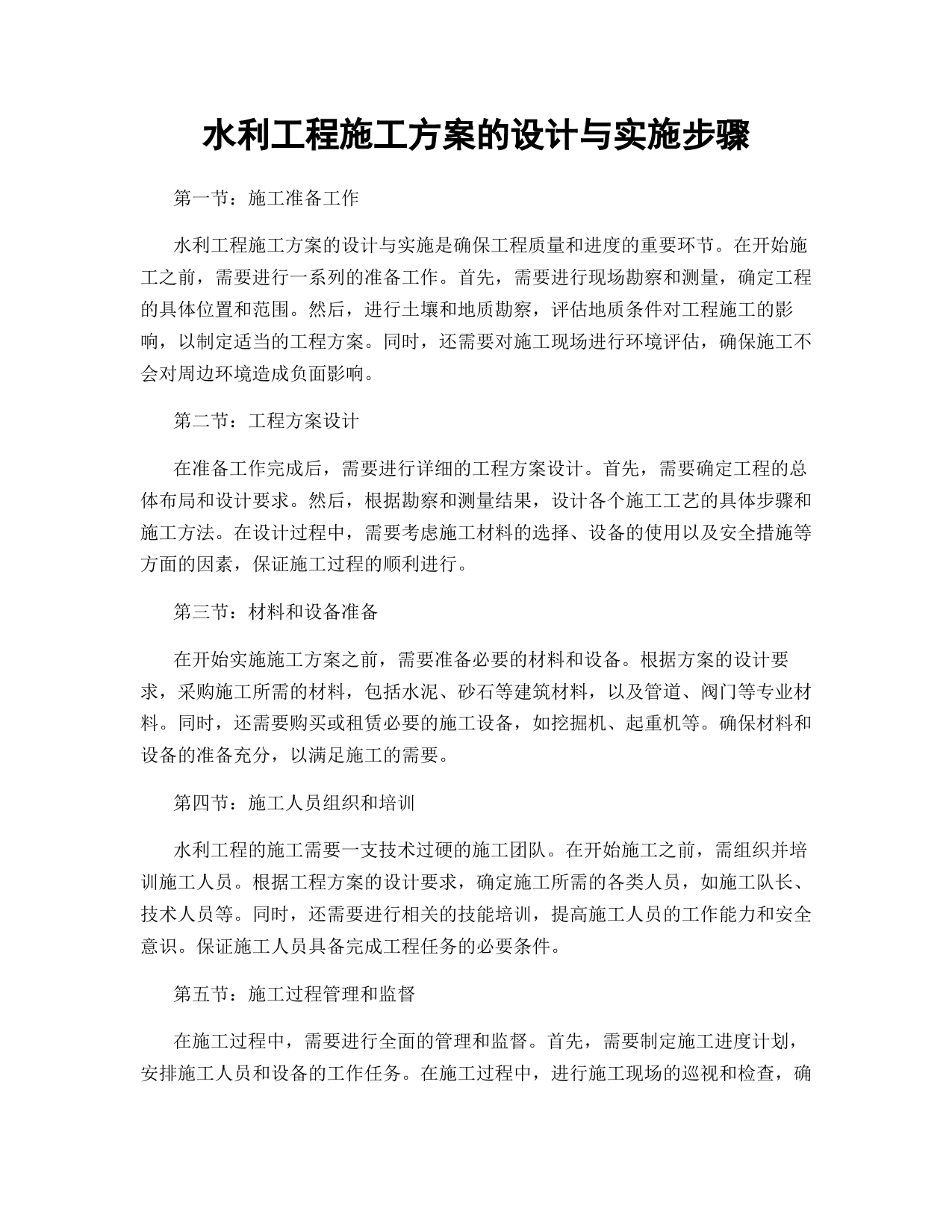 水利工程施工方案的设计与实施步骤

第一节：施工准备工作

水利工程施工方案的设计与实施是确保工程质量和进度的重要环节。在开始施工之前，需要进行一系列的准备工作。首先，需要进行现场勘察和测量，确定工程的具体位置和范围。然后，进行土壤和地质勘察，评估地质条件对工程施工的影响，以制定适当的工程方案。同时，还需要对施工现场进行环境评估，确保施工不会对周边环境造成负面影响。

第二节：工程方案设计

在准备工作完成后，需要进行详细的工程方案设计。首先，需要确定工程的总体布局和设计要求。然后，根据勘察和测量结果，设计各个施工工艺的具体步骤和施工方法。在设计过程中，需要考虑施工材料的选择、设备的使用以及安全措施等方面的因素，保证施工过程的顺利进行。

第三节：材料和设备准备

在开始实施施工方案之前，需要准备必要的材料和设备。根据方案的设计要求，采购施工所需的材料，包括水泥、砂石等建筑材料，以及管道、阀门等专业材料。同时，还需要购买或租赁必要的施工设备，如挖掘机、起重机等。确保材料和设备的准备充分，以满足施工的需要。

第四节：施工人员组织和培训

水利工程的施工需要一支技术过硬的施工团队。在开始施工之前，需组织并培训施工人员。根据工程方案的设计要求，确定施工所需的各类人员，如施工队长、技术人员等。同时，还需要进行相关的技能培训，提高施工人员的工作能力和安全意识。保证施工人员具备完成工程任务的必要条件。

第五节：施工过程管理和监督

在施工过程中，需要进行全面的管理和监督。首先，需要制定施工进度计划，安排施工人员和设备的工作任务。在施工过程中，进行施工现场的巡视和检查，确